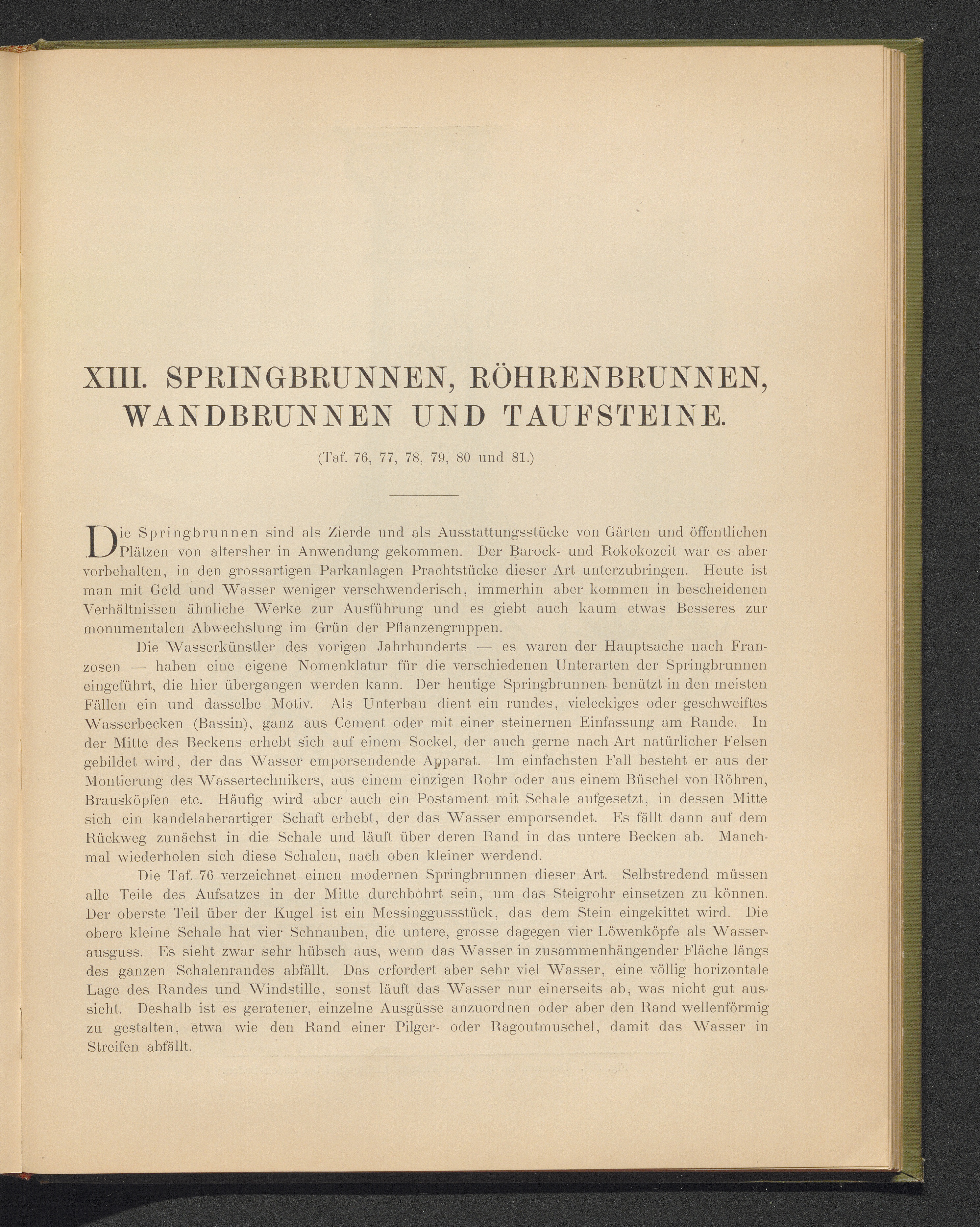 XIII. SPRINGBRUNNEN, RÖHRENBRUNNEN, WANDBRUNNEN UND TAUFSTEINE.

(Taf. 76, 77, 78, 79, 80 und 81.)

Die Springbrunnen sind als Zierde und als Ausstattungsstücke von Gärten und öffentlichen Plätzen von altersher in Anwendung gekommen. Der Barock- und Rokokozeit war es aber vorbehalten, in den grossartigen Parkanlagen Prachtstücke dieser Art unterzubringen. Heute ist man mit Geld und Wasser weniger verschwenderisch, immerhin aber kommen in bescheidenen Verhältnissen ähnliche Werke zur Ausführung und es giebt auch kaum etwas Besseres zur monumentalen Abwechslung im Grün der Pflanzengruppen.

Die Wasserkünstler des vorigen Jahrhunderts — es waren der Hauptsache nach Franzosen — haben eine eigene Nomenklatur für die verschiedenen Unterarten der Springbrunnen eingeführt, die hier übergangen werden kann. Der heutige Springbrunnen benützt in den meisten Fällen ein und dasselbe Motiv. Als Unterbau dient ein rundes, vieleckiges oder geschweiftes Wasserbecken (Bassin), ganz aus Cement oder mit einer steinernen Einfassung am Rande. In der Mitte des Beckens erhebt sich auf einem Sockel, der auch gerne nach Art natürlicher Felsen gebildet wird, der das Wasser emporsendende Apparat. Im einfachsten Fall besteht er aus der Montierung des Wassertechnikers, aus einem einzigen Rohr oder aus einem Büschel von Röhren, Brausköpfen etc. Häufig wird aber auch ein Postament mit Schale aufgesetzt, in dessen Mitte sich ein kandelaberartiger Schaft erhebt, der das Wasser emporsendet. Es fällt dann auf dem Rückweg zunächst in die Schale und läuft über deren Rand in das untere Becken ab. Manchmal wiederholen sich diese Schalen, nach oben kleiner werdend.

Die Taf. 76 verzeichnet einen modernen Springbrunnen dieser Art. Selbstredend müssen alle Teile des Aufsatzes in der Mitte durchbohrt sein, um das Steigrohr einsetzen zu können. Der oberste Teil über der Kugel ist ein Messinggussstück, das dem Stein eingekittet wird. Die obere kleine Schale hat vier Schnauben, die untere, grosse dagegen vier Löwenköpfe als Wasserausguss. Es sieht zwar sehr hübsch aus, wenn das Wasser in zusammenhängender Fläche längs des ganzen Schalenrandes abfällt. Das erfordert aber sehr viel Wasser, eine völlig horizontale Lage des Randes und Windstille, sonst läuft das Wasser nur einerseits ab, was nicht gut aussieht. Deshalb ist es geratener, einzelne Ausgüsse anzuordnen oder aber den Rand wellenförmig zu gestalten, etwa wie den Rand einer Pilger- oder Ragoutmuschel, damit das Wasser in Streifen abfällt.